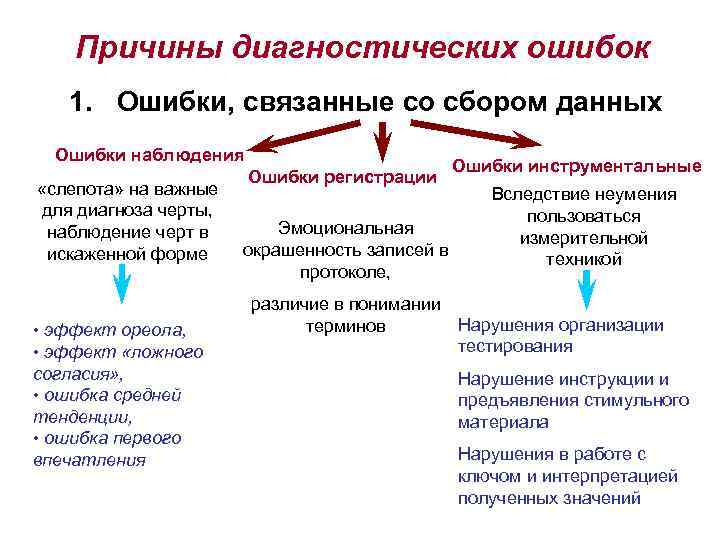 Причины диагностических ошибок

1. Ошибки, связанные со сбором данных

Ошибки наблюдения

«слепота» на важные для диагноза черты, наблюдение черт в искаженной форме

• эффект ореола,
• эффект «ложного согласия»,
• ошибка средней тенденции,
• ошибка первого впечатления

Ошибки регистрации

Эмоциональная окрашенность записей в протоколе,

различие в понимании терминов

Ошибки инструментальные

Вследствие неумения пользоваться измерительной техникой

Нарушения организации тестирования

Нарушение инструкции и предъявления стимульного материала

Нарушения в работе с ключом и интерпретацией полученных значений